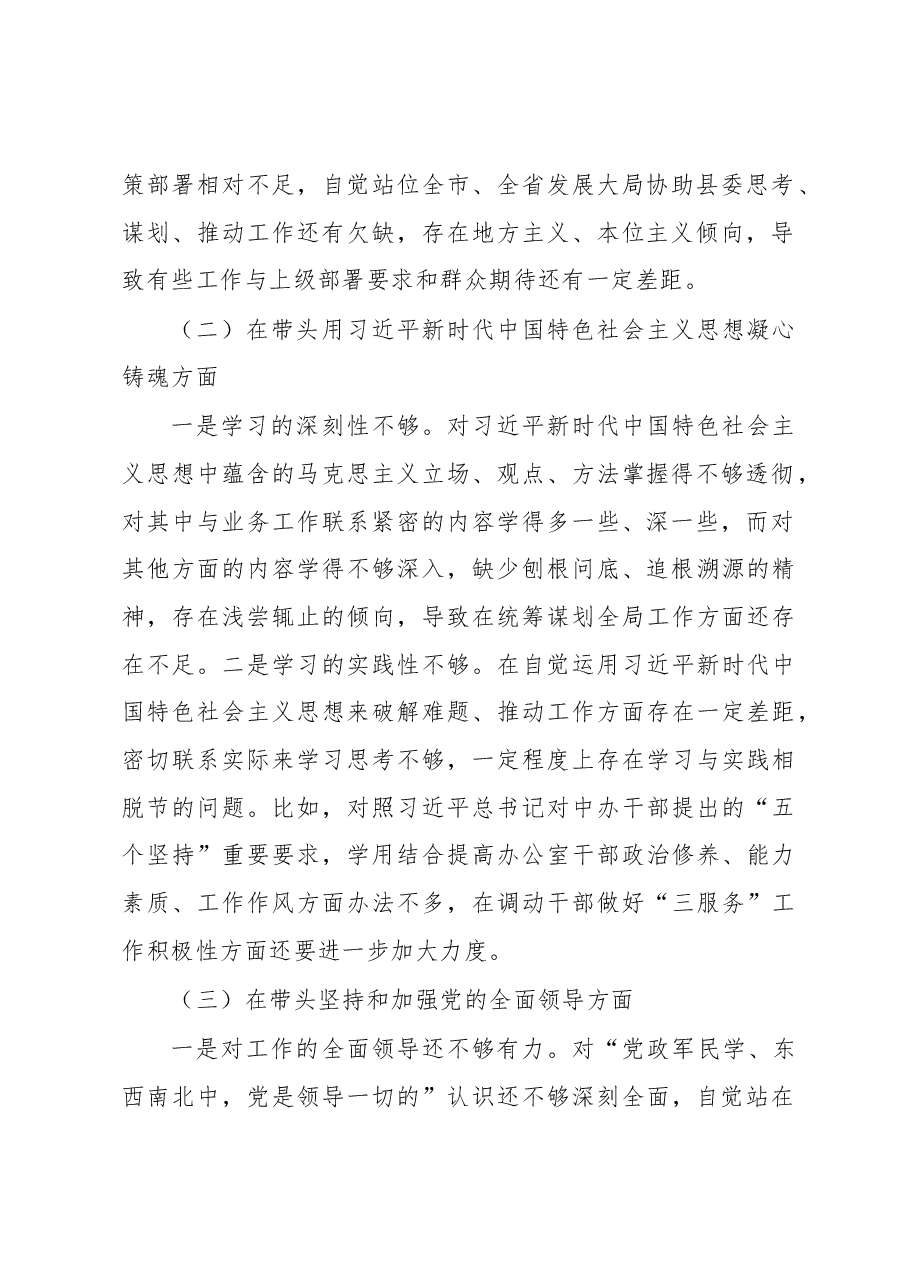 策部署相对不足，自觉站位全市、全省发展大局协助县委思考、谋划、推动工作还有欠缺，存在地方主义、本位主义倾向，导致有些工作与上级部署要求和群众期待还有一定差距。

（二）在带头用习近平新时代中国特色社会主义思想凝心铸魂方面

一是学习的深刻性不够。对习近平新时代中国特色社会主义思想中蕴含的马克思主义立场、观点、方法掌握得不够透彻，对其中与业务工作联系紧密的内容学得多一些、深一些，而对其他方面的内容学得不够深入，缺少刨根问底、追根溯源的精神，存在浅尝辄止的倾向，导致在统筹谋划全局工作方面还存在不足。二是学习的实践性不够。在自觉运用习近平新时代中国特色社会主义思想来破解难题、推动工作方面存在一定差距，密切联系实际来学习思考不够，一定程度上存在学习与实践相脱节的问题。比如，对照习近平总书记对中办干部提出的“五个坚持”重要要求，学用结合提高办公室干部政治修养、能力素质、工作作风方面办法不多，在调动干部做好“三服务”工作积极性方面还要进一步加大力度。

（三）在带头坚持和加强党的全面领导方面

一是对工作的全面领导还不够有力。对“党政军民学、东西南北中，党是领导一切的”认识还不够深刻全面，自觉站在